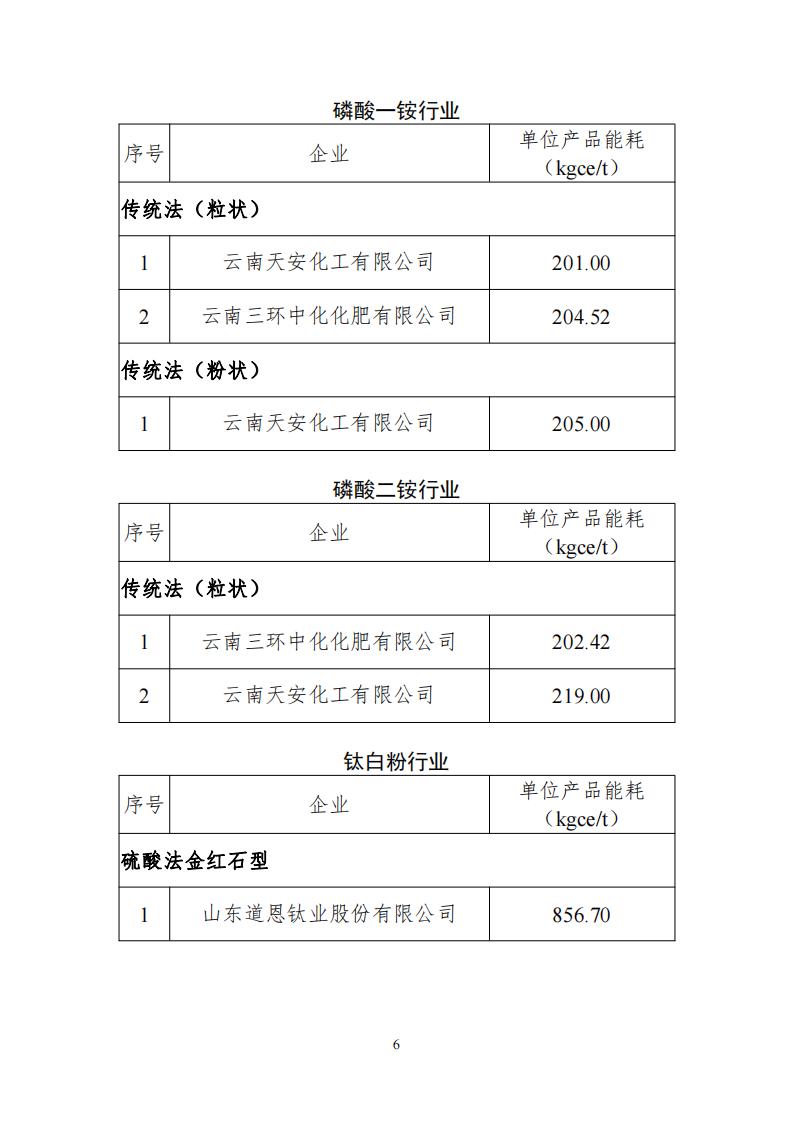 磷酸一铵行业

| 序号 | 企业 | 单位产品能耗（kgce/t） |
|---|---|---|
| 传统法（粒状） | | |
| 1 | 云南天安化工有限公司 | 201.00 |
| 2 | 云南三环中化化肥有限公司 | 204.52 |
| 传统法（粉状） | | |
| 1 | 云南天安化工有限公司 | 205.00 |

磷酸二铵行业

| 序号 | 企业 | 单位产品能耗（kgce/t） |
|---|---|---|
| 传统法（粒状） | | |
| 1 | 云南三环中化化肥有限公司 | 202.42 |
| 2 | 云南天安化工有限公司 | 219.00 |

钛白粉行业

| 序号 | 企业 | 单位产品能耗（kgce/t） |
|---|---|---|
| 硫酸法金红石型 | | |
| 1 | 山东道恩钛业股份有限公司 | 856.70 |

6